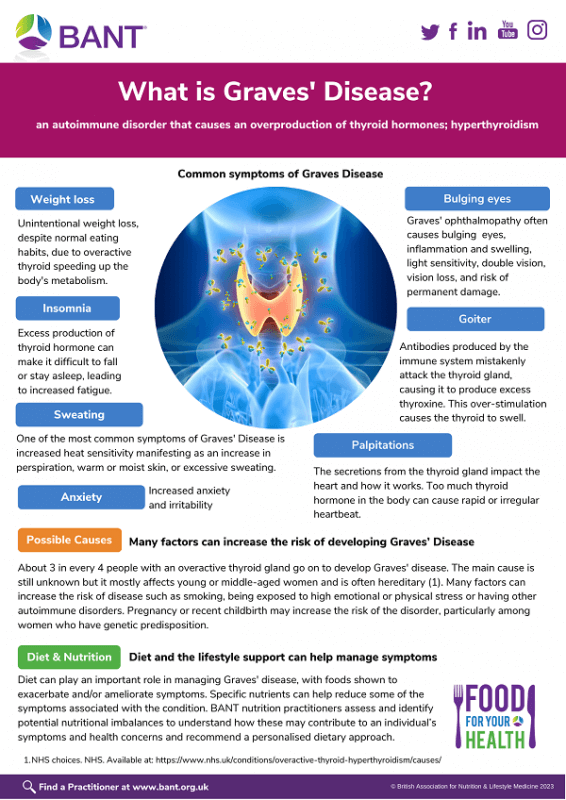 BANT

You Tube

What is Graves' Disease?

an autoimmune disorder that causes an overproduction of thyroid hormones; hyperthyroidism

Common symptoms of Graves Disease

Weight loss

Unintentional weight loss, despite normal eating habits, due to overactive thyroid speeding up the body's metabolism.

Insomnia

Excess production of thyroid hormone can make it difficult to fall or stay asleep, leading to increased fatigue.

Sweating

One of the most common symptoms of Graves' Disease is increased heat sensitivity manifesting as an increase in perspiration, warm or moist skin, or excessive sweating.

Anxiety

Increased anxiety and irritability

Bulging eyes

Graves' ophthalmopathy often causes bulging eyes, inflammation and swelling, light sensitivity, double vision, vision loss, and risk of permanent damage.

Goiter

Antibodies produced by the immune system mistakenly attack the thyroid gland, causing it to produce excess thyroxine. This over-stimulation causes the thyroid to swell.

Palpitations

The secretions from the thyroid gland impact the heart and how it works. Too much thyroid hormone in the body can cause rapid or irregular heartbeat.

Possible Causes

Many factors can increase the risk of developing Graves' Disease

About 3 in every 4 people with an overactive thyroid gland go on to develop Graves' disease. The main cause is still unknown but it mostly affects young or middle-aged women and is often hereditary (1). Many factors can increase the risk of disease such as smoking, being exposed to high emotional or physical stress or having other autoimmune disorders. Pregnancy or recent childbirth may increase the risk of the disorder, particularly among women who have genetic predisposition.

Diet & Nutrition

Diet and the lifestyle support can help manage symptoms

Diet can play an important role in managing Graves' disease, with foods shown to exacerbate and/or ameliorate symptoms. Specific nutrients can help reduce some of the symptoms associated with the condition. BANT nutrition practitioners assess and identify potential nutritional imbalances to understand how these may contribute to an individual's symptoms and health concerns and recommend a personalised dietary approach.

FOOD FOR YOUR HEALTH

1.NHS choices. NHS. Available at: https://www.nhs.uk/conditions/overactive-thyroid-hyperthyroidism/causes/

Find a Practitioner at www.bant.org.uk

© British Association for Nutrition & Lifestyle Medicine 2023